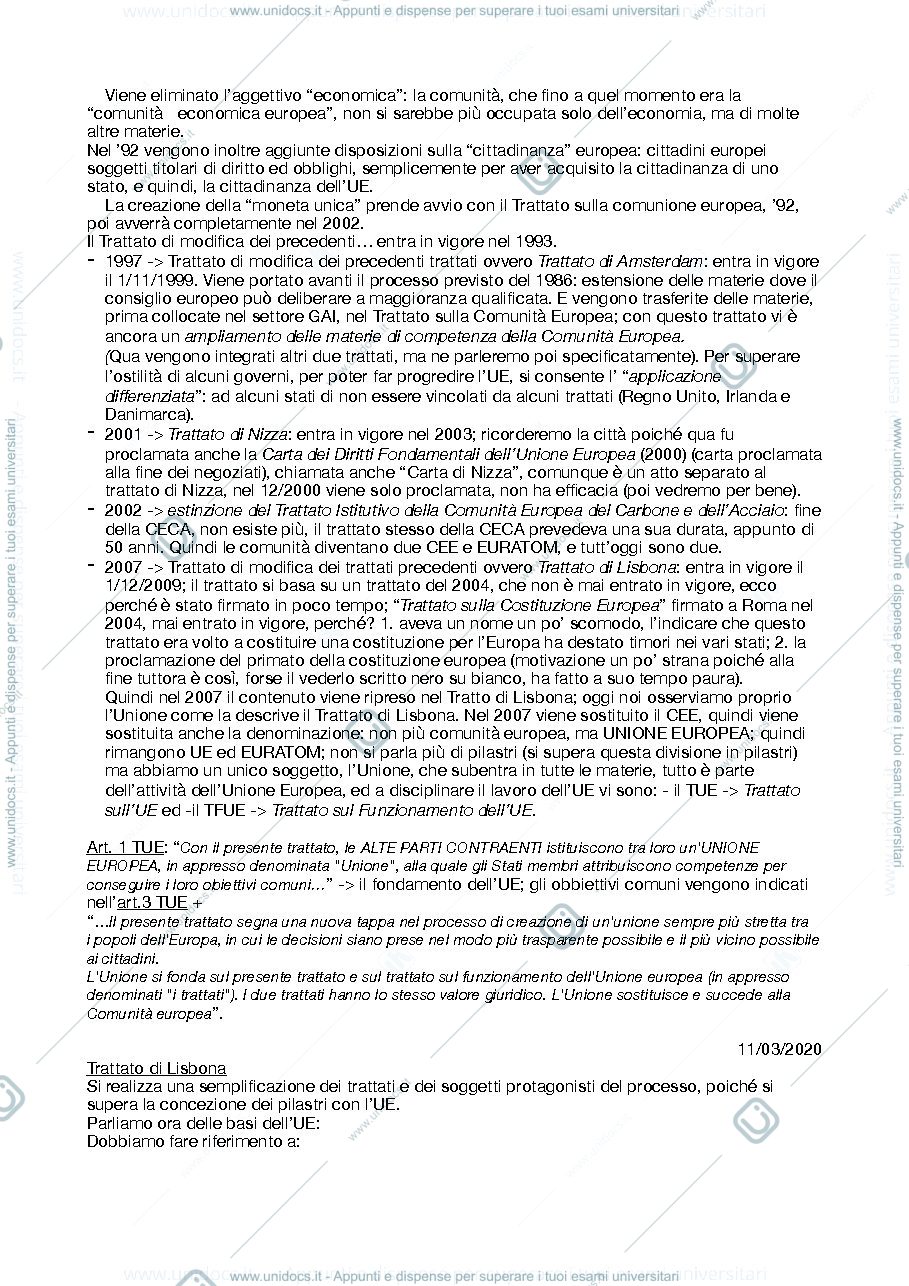 www.unidocs.it - Appunti e dispense per superare i tuoi esami universitari

Viene eliminato l'aggettivo "economica": la comunità, che fino a quel momento era la "comunità economica europea", non si sarebbe più occupata solo dell'economia, ma di molte altre materie.

Nel '92 vengono inoltre aggiunte disposizioni sulla "cittadinanza" europea: cittadini europei soggetti titolari di diritto ed obblighi, semplicemente per aver acquisito la cittadinanza di uno stato, e quindi, la cittadinanza dell'UE.

La creazione della "moneta unica" prende avvio con il Trattato sulla comunione europea, '92, poi avverrà completamente nel 2002.

Il Trattato di modifica dei precedenti… entra in vigore nel 1993.

- 1997 -> Trattato di modifica dei precedenti trattati ovvero Trattato di Amsterdam: entra in vigore il 1/11/1999. Viene portato avanti il processo previsto del 1986: estensione delle materie dove il consiglio europeo può deliberare a maggioranza qualificata. E vengono trasferite delle materie, prima collocate nel settore GAI, nel Trattato sulla Comunità Europea; con questo trattato vi è ancora un ampliamento delle materie di competenza della Comunità Europea.
(Qua vengono integrati altri due trattati, ma ne parleremo poi specificatamente). Per superare l'ostilità di alcuni governi, per poter far progredire l'UE, si consente l' "applicazione differenziata": ad alcuni stati di non essere vincolati da alcuni trattati (Regno Unito, Irlanda e Danimarca).
- 2001 -> Trattato di Nizza: entra in vigore nel 2003; ricorderemo la città poiché qua fu proclamata anche la Carta dei Diritti Fondamentali dell'Unione Europea (2000) (carta proclamata alla fine dei negoziati), chiamata anche "Carta di Nizza", comunque è un atto separato al trattato di Nizza, nel 12/2000 viene solo proclamata, non ha efficacia (poi vedremo per bene).
- 2002 -> estinzione del Trattato Istitutivo della Comunità Europea del Carbone e dell'Acciaio: fine della CECA, non esiste più, il trattato stesso della CECA prevedeva una sua durata, appunto di 50 anni. Quindi le comunità diventano due CEE e EURATOM, e tutt'oggi sono due.
- 2007 -> Trattato di modifica dei trattati precedenti ovvero Trattato di Lisbona: entra in vigore il 1/12/2009; il trattato si basa su un trattato del 2004, che non è mai entrato in vigore, ecco perché è stato firmato in poco tempo; "Trattato sulla Costituzione Europea" firmato a Roma nel 2004, mai entrato in vigore, perché? 1. aveva un nome un po' scomodo, l'indicare che questo trattato era volto a costituire una costituzione per l'Europa ha destato timori nei vari stati; 2. la proclamazione del primato della costituzione europea (motivazione un po' strana poiché alla fine tuttora è così, forse il vederlo scritto nero su bianco, ha fatto a suo tempo paura).
Quindi nel 2007 il contenuto viene ripreso nel Tratto di Lisbona; oggi noi osserviamo proprio l'Unione come la descrive il Trattato di Lisbona. Nel 2007 viene sostituito il CEE, quindi viene sostituita anche la denominazione: non più comunità europea, ma UNIONE EUROPEA; quindi rimangono UE ed EURATOM; non si parla più di pilastri (si supera questa divisione in pilastri) ma abbiamo un unico soggetto, l'Unione, che subentra in tutte le materie, tutto è parte dell'attività dell'Unione Europea, ed a disciplinare il lavoro dell'UE vi sono: - il TUE -> Trattato sull'UE ed -il TFUE -> Trattato sul Funzionamento dell'UE.

Art. 1 TUE: "Con il presente trattato, le ALTE PARTI CONTRAENTI istituiscono tra loro un'UNIONE EUROPEA, in appresso denominata "Unione", alla quale gli Stati membri attribuiscono competenze per conseguire i loro obiettivi comuni…" -> il fondamento dell'UE; gli obbiettivi comuni vengono indicati nell'art.3 TUE +
"…Il presente trattato segna una nuova tappa nel processo di creazione di un'unione sempre più stretta tra i popoli dell'Europa, in cui le decisioni siano prese nel modo più trasparente possibile e il più vicino possibile ai cittadini.
L'Unione si fonda sul presente trattato e sul trattato sul funzionamento dell'Unione europea (in appresso denominati "i trattati"). I due trattati hanno lo stesso valore giuridico. L'Unione sostituisce e succede alla Comunità europea".

11/03/2020

Trattato di Lisbona
Si realizza una semplificazione dei trattati e dei soggetti protagonisti del processo, poiché si supera la concezione dei pilastri con l'UE.
Parliamo ora delle basi dell'UE:
Dobbiamo fare riferimento a:

www.unidocs.it - Appunti e dispense per superare i tuoi esami universitari